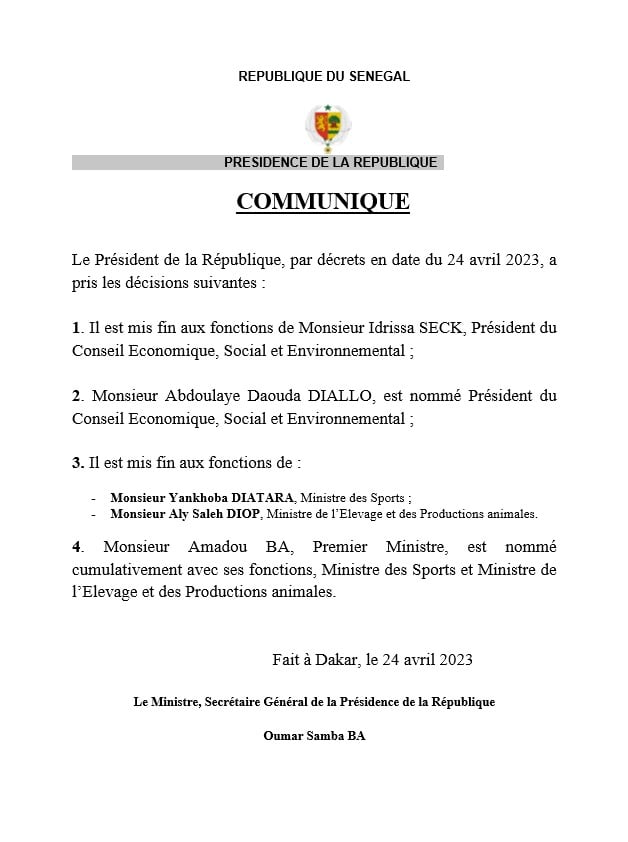 REPUBLIQUE DU SENEGAL

PRESIDENCE DE LA REPUBLIQUE

COMMUNIQUE

Le Président de la République, par décrets en date du 24 avril 2023, a pris les décisions suivantes :

1. Il est mis fin aux fonctions de Monsieur Idrissa SECK, Président du Conseil Economique, Social et Environnemental ;

2. Monsieur Abdoulaye Daouda DIALLO, est nommé Président du Conseil Economique, Social et Environnemental ;

3. Il est mis fin aux fonctions de :

- Monsieur Yankhoba DIATARA, Ministre des Sports ;
- Monsieur Aly Saleh DIOP, Ministre de l'Elevage et des Productions animales.

4. Monsieur Amadou BA, Premier Ministre, est nommé cumulativement avec ses fonctions, Ministre des Sports et Ministre de l'Elevage et des Productions animales.

Fait à Dakar, le 24 avril 2023

Le Ministre, Secrétaire Général de la Présidence de la République

Oumar Samba BA